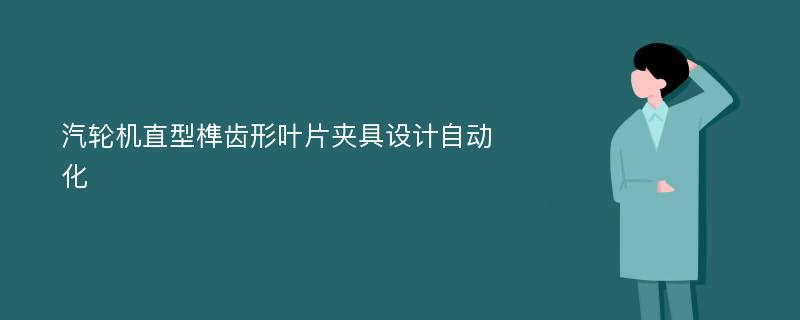 汽轮机直型榫齿形叶片夹具设计自动化